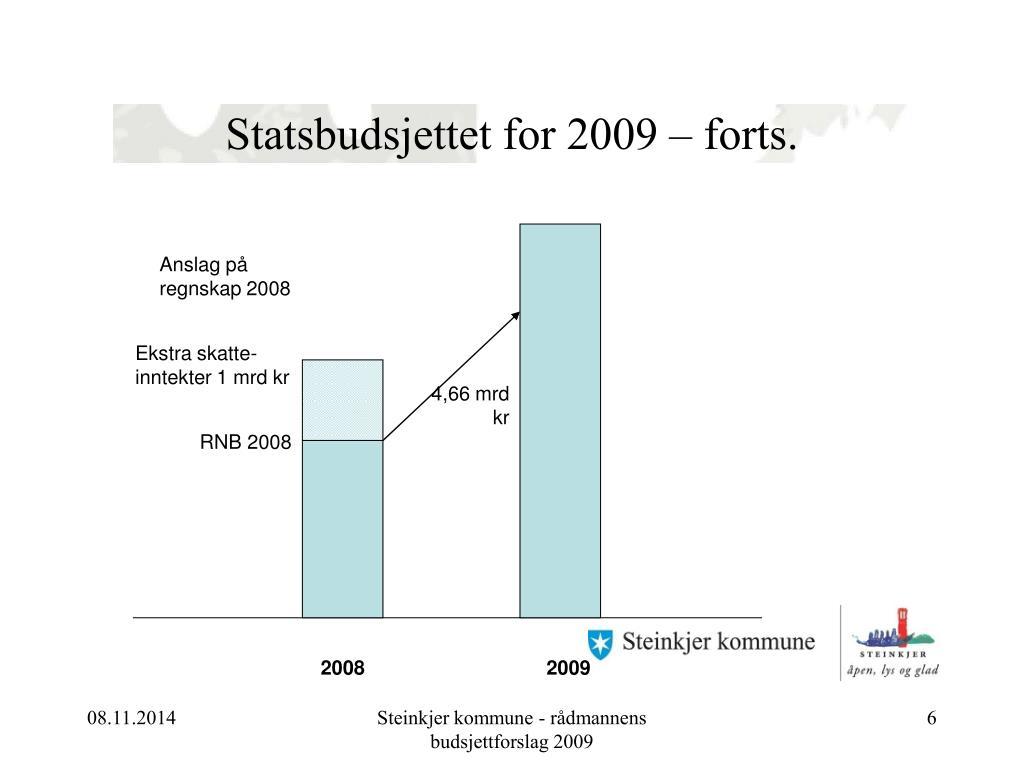 Statsbudsjettet for 2009 – forts.

Anslag på regnskap 2008

Ekstra skatte-inntekter 1 mrd kr

RNB 2008

4,66 mrd kr

2008

2009

Steinkjer kommune

STEINKJER

åpen, lys og glad

08.11.2014

Steinkjer kommune - rådmannens budsjettforslag 2009

6